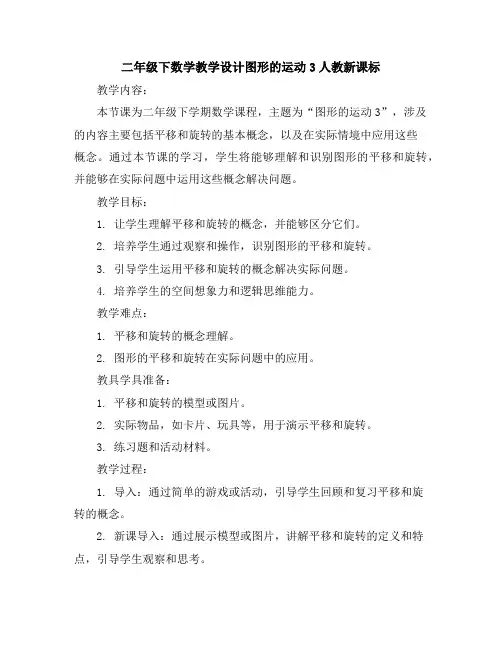 二年级下数学教学设计图形的运动 3 人教新课标

教学内容：

本节课为二年级下学期数学课程，主题为“图形的运动 3”，涉及的内容主要包括平移和旋转的基本概念，以及在实际情境中应用这些概念。通过本节课的学习，学生将能够理解和识别图形的平移和旋转，并能够在实际问题中运用这些概念解决问题。

教学目标：

1. 让学生理解平移和旋转的概念，并能够区分它们。

2. 培养学生通过观察和操作，识别图形的平移和旋转。

3. 引导学生运用平移和旋转的概念解决实际问题。

4. 培养学生的空间想象力和逻辑思维能力。

教学难点：

1. 平移和旋转的概念理解。

2. 图形的平移和旋转在实际问题中的应用。

教具学具准备：

1. 平移和旋转的模型或图片。

2. 实际物品，如卡片、玩具等，用于演示平移和旋转。

3. 练习题和活动材料。

教学过程：

1. 导入：通过简单的游戏或活动，引导学生回顾和复习平移和旋转的概念。

2. 新课导入：通过展示模型或图片，讲解平移和旋转的定义和特点，引导学生观察和思考。